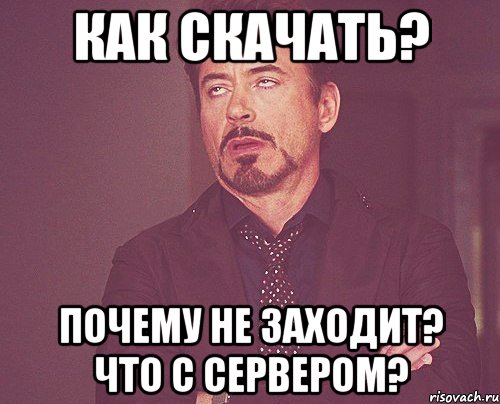 КАК СКАЧАТЬ?

ПОЧЕМУ НЕ ЗАХОДИТ? ЧТО С СЕРВЕРОМ?

risovach.ru